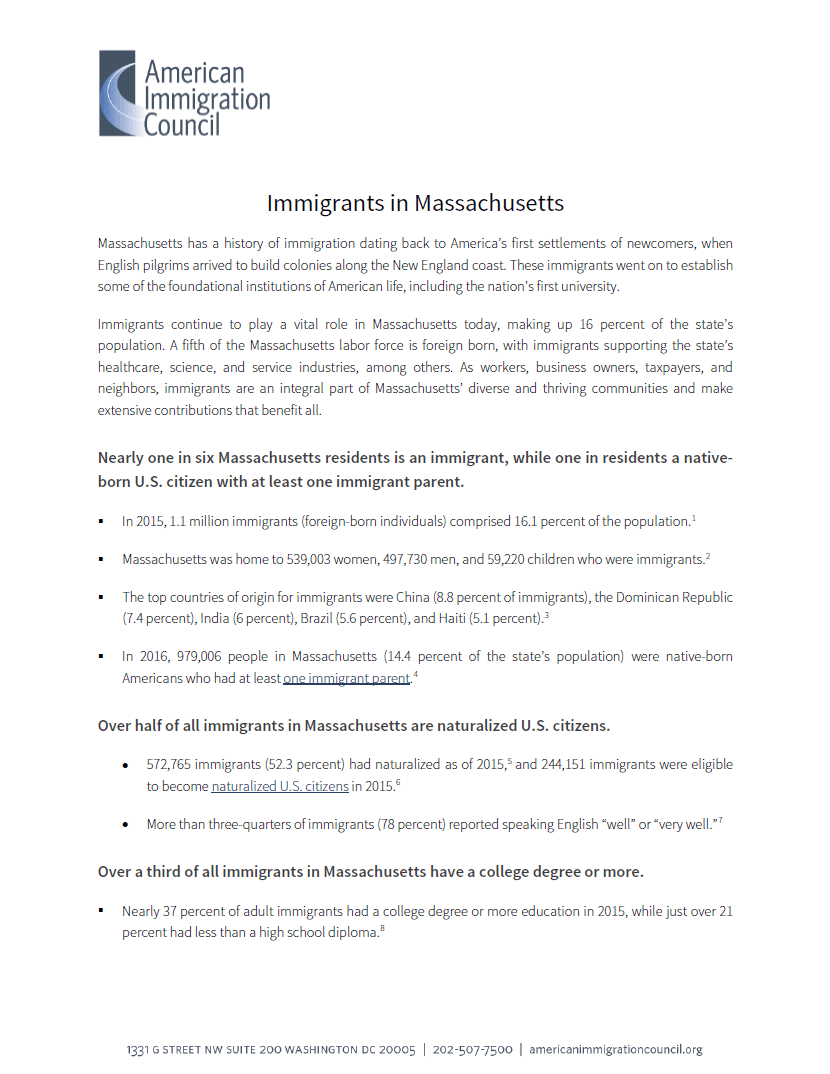 American Immigration Council

Immigrants in Massachusetts

Massachusetts has a history of immigration dating back to America's first settlements of newcomers, when English pilgrims arrived to build colonies along the New England coast. These immigrants went on to establish some of the foundational institutions of American life, including the nation's first university.

Immigrants continue to play a vital role in Massachusetts today, making up 16 percent of the state's population. A fifth of the Massachusetts labor force is foreign born, with immigrants supporting the state's healthcare, science, and service industries, among others. As workers, business owners, taxpayers, and neighbors, immigrants are an integral part of Massachusetts' diverse and thriving communities and make extensive contributions that benefit all.

Nearly one in six Massachusetts residents is an immigrant, while one in residents a native-born U.S. citizen with at least one immigrant parent.

▪ In 2015, 1.1 million immigrants (foreign-born individuals) comprised 16.1 percent of the population.$^1$

▪ Massachusetts was home to 539,003 women, 497,730 men, and 59,220 children who were immigrants.$^2$

▪ The top countries of origin for immigrants were China (8.8 percent of immigrants), the Dominican Republic (7.4 percent), India (6 percent), Brazil (5.6 percent), and Haiti (5.1 percent).$^3$

▪ In 2016, 979,006 people in Massachusetts (14.4 percent of the state's population) were native-born Americans who had at least one immigrant parent.$^4$

Over half of all immigrants in Massachusetts are naturalized U.S. citizens.

• 572,765 immigrants (52.3 percent) had naturalized as of 2015,$^5$ and 244,151 immigrants were eligible to become naturalized U.S. citizens in 2015.$^6$

• More than three-quarters of immigrants (78 percent) reported speaking English "well" or "very well."$^7$

Over a third of all immigrants in Massachusetts have a college degree or more.

▪ Nearly 37 percent of adult immigrants had a college degree or more education in 2015, while just over 21 percent had less than a high school diploma.$^8$

1331 G STREET NW SUITE 200 WASHINGTON DC 20005 | 202-507-7500 | americanimmigrationcouncil.org